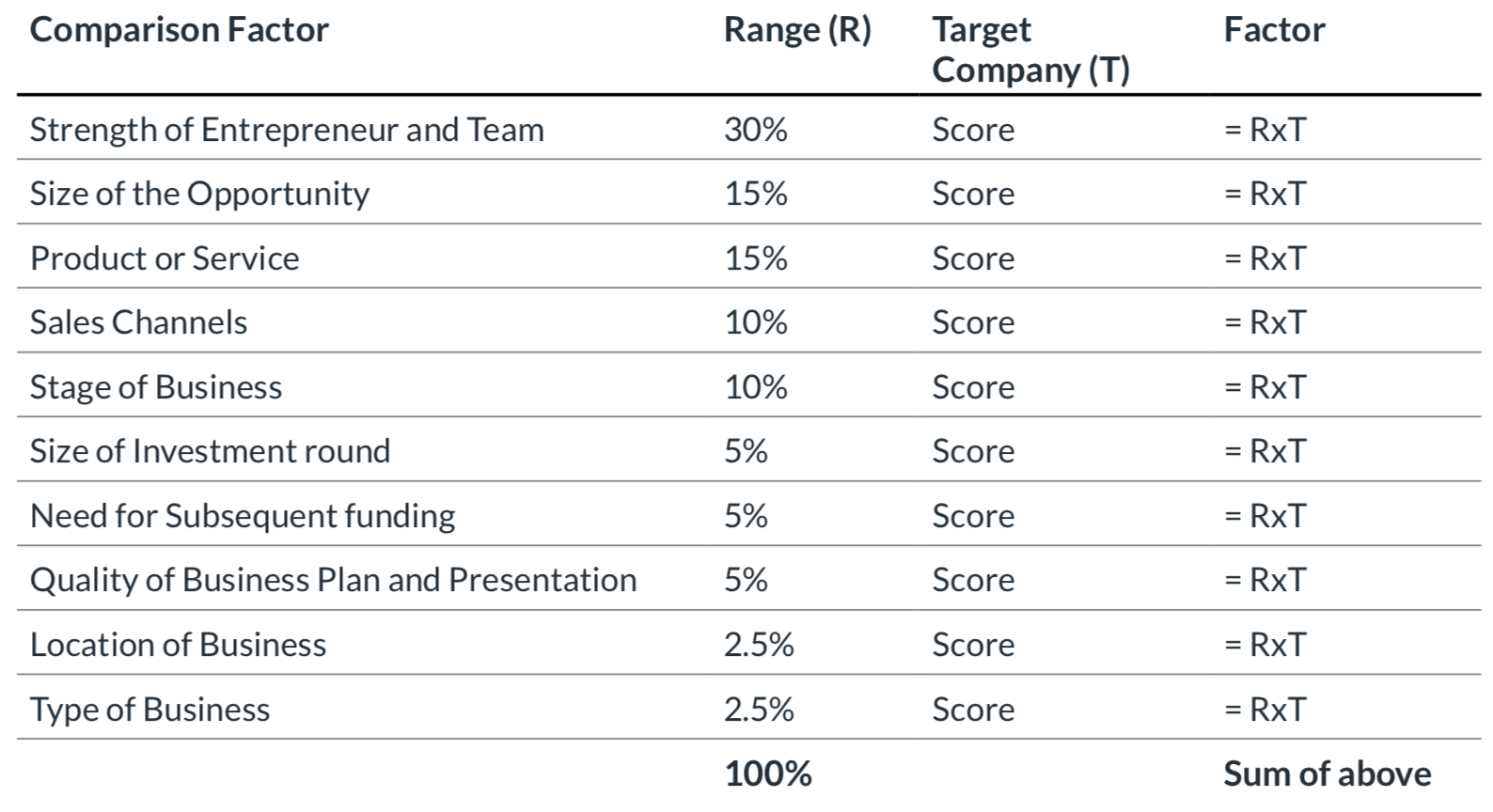 | Comparison Factor | Range (R) | Target Company (T) | Factor |
|---|---|---|---|
| Strength of Entrepreneur and Team | 30% | Score | = RxT |
| Size of the Opportunity | 15% | Score | = RxT |
| Product or Service | 15% | Score | = RxT |
| Sales Channels | 10% | Score | = RxT |
| Stage of Business | 10% | Score | = RxT |
| Size of Investment round | 5% | Score | = RxT |
| Need for Subsequent funding | 5% | Score | = RxT |
| Quality of Business Plan and Presentation | 5% | Score | = RxT |
| Location of Business | 2.5% | Score | = RxT |
| Type of Business | 2.5% | Score | = RxT |
| | 100% | | Sum of above |